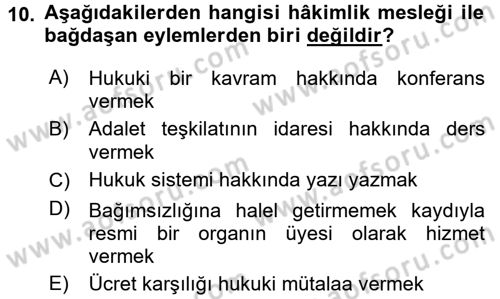 10. Aşağıdakilerden hangisi hâkimlik mesleği ile bağdaşan eylemlerden biri değildir?

A) Hukuki bir kavram hakkında konferans vermek
B) Adalet teşkilatının idaresi hakkında ders vermek
C) Hukuk sistemi hakkında yazı yazmak
D) Bağımsızlığına halel getirmemek kaydıyla resmi bir organın üyesi olarak hizmet vermek
E) Ücret karşılığı hukuki mütalaa vermek

www.aofsoru.com